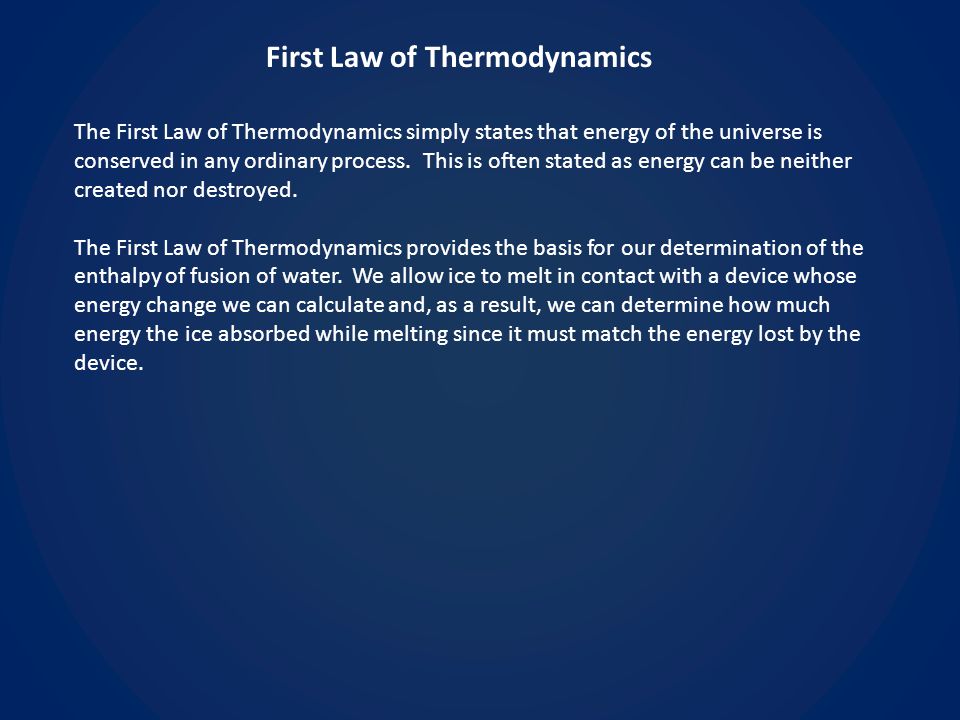 First Law of Thermodynamics

The First Law of Thermodynamics simply states that energy of the universe is conserved in any ordinary process.  This is often stated as energy can be neither created nor destroyed.

The First Law of Thermodynamics provides the basis for our determination of the enthalpy of fusion of water.  We allow ice to melt in contact with a device whose energy change we can calculate and, as a result, we can determine how much energy the ice absorbed while melting since it must match the energy lost by the device.